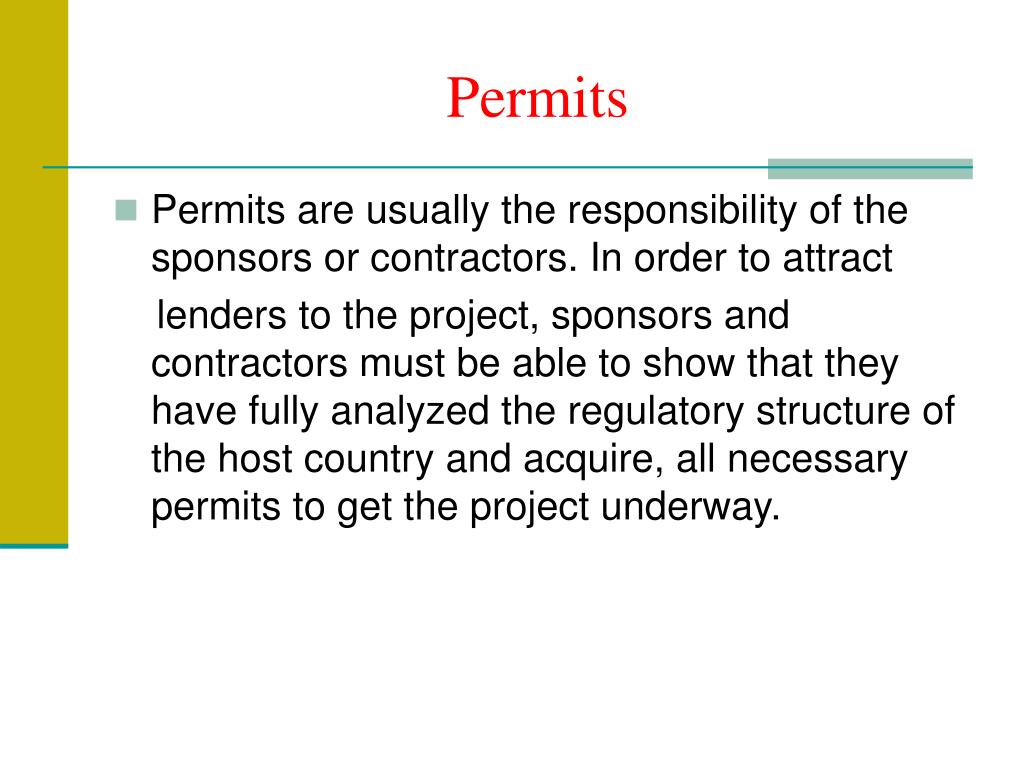 Permits

Permits are usually the responsibility of the sponsors or contractors. In order to attract

lenders to the project, sponsors and contractors must be able to show that they have fully analyzed the regulatory structure of the host country and acquire, all necessary permits to get the project underway.